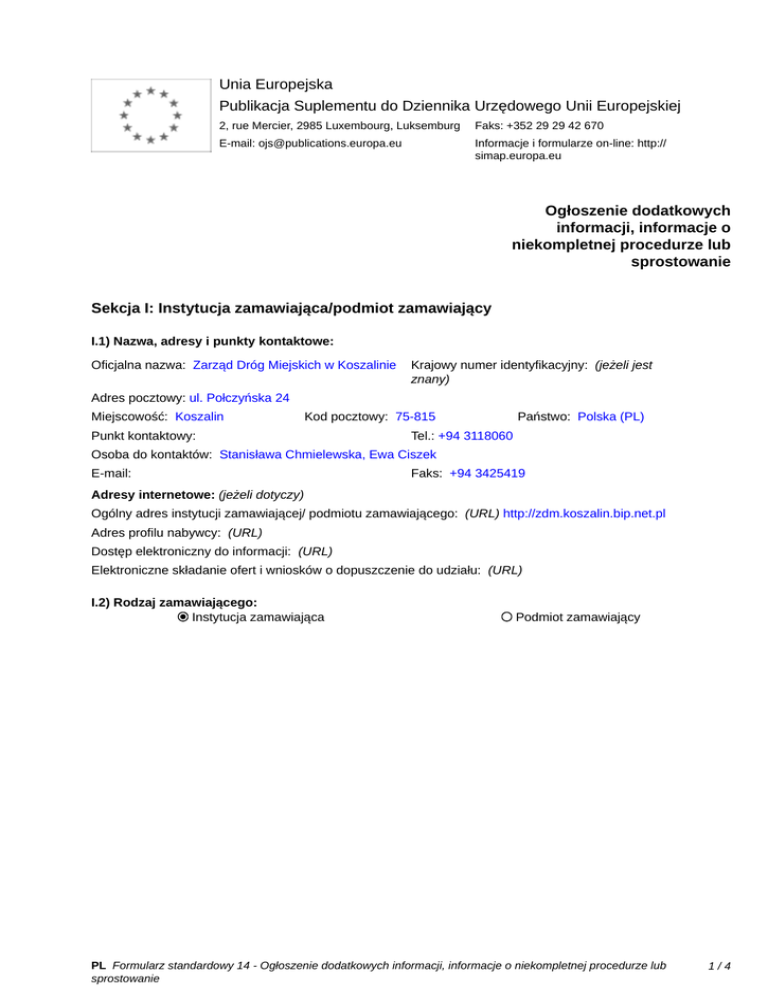 Unia Europejska
Publikacja Suplementu do Dziennika Urzędowego Unii Europejskiej
2, rue Mercier, 2985 Luxembourg, Luksemburg Faks: +352 29 29 42 670
E-mail: ojs@publications.europa.eu Informacje i formularze on-line: http://simap.europa.eu

Ogłoszenie dodatkowych informacji, informacje o niekompletnej procedurze lub sprostowanie

Sekcja I: Instytucja zamawiająca/podmiot zamawiający

I.1) Nazwa, adresy i punkty kontaktowe:

Oficjalna nazwa: Zarząd Dróg Miejskich w Koszalinie Krajowy numer identyfikacyjny: (jeżeli jest znany)
Adres pocztowy: ul. Połczyńska 24
Miejscowość: Koszalin Kod pocztowy: 75-815 Państwo: Polska (PL)
Punkt kontaktowy: Tel.: +94 3118060
Osoba do kontaktów: Stanisława Chmielewska, Ewa Ciszek
E-mail: Faks: +94 3425419

Adresy internetowe: (jeżeli dotyczy)
Ogólny adres instytucji zamawiającej/ podmiotu zamawiającego: (URL) http://zdm.koszalin.bip.net.pl
Adres profilu nabywcy: (URL)
Dostęp elektroniczny do informacji: (URL)
Elektroniczne składanie ofert i wniosków o dopuszczenie do udziału: (URL)

I.2) Rodzaj zamawiającego:
Instytucja zamawiająca Podmiot zamawiający

PL Formularz standardowy 14 - Ogłoszenie dodatkowych informacji, informacje o niekompletnej procedurze lub sprostowanie 1 / 4